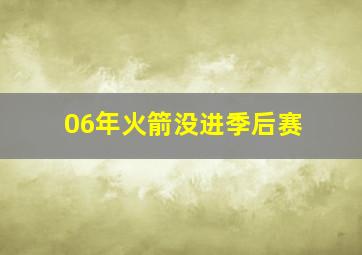 06年火箭没进季后赛